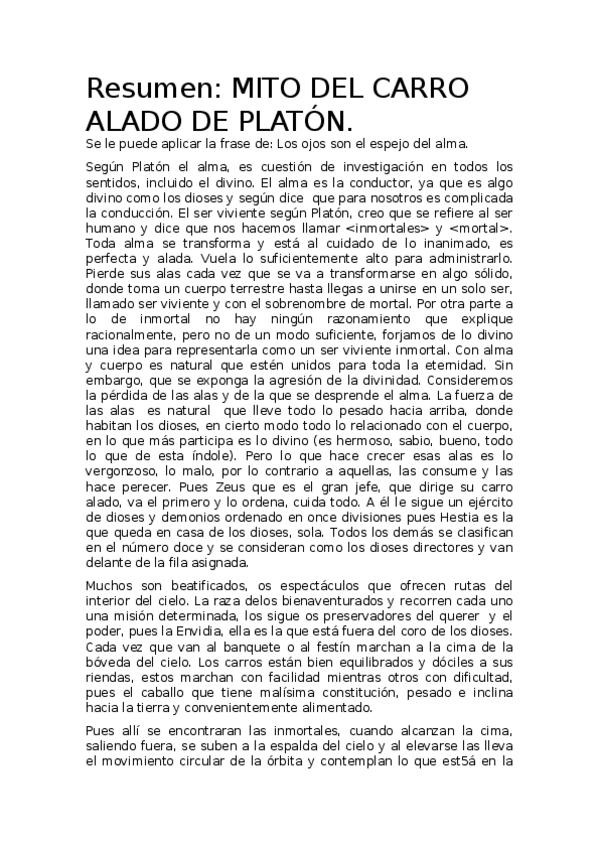 Resumen: MITO DEL CARRO ALADO DE PLATÓN.

Se le puede aplicar la frase de: Los ojos son el espejo del alma.

Según Platón el alma, es cuestión de investigación en todos los sentidos, incluido el divino. El alma es la conductor, ya que es algo divino como los dioses y según dice que para nosotros es complicada la conducción. El ser viviente según Platón, creo que se refiere al ser humano y dice que nos hacemos llamar <inmortales> y <mortal>. Toda alma se transforma y está al cuidado de lo inanimado, es perfecta y alada. Vuela lo suficientemente alto para administrarlo. Pierde sus alas cada vez que se va a transformarse en algo sólido, donde toma un cuerpo terrestre hasta llegas a unirse en un solo ser, llamado ser viviente y con el sobrenombre de mortal. Por otra parte a lo de inmortal no hay ningún razonamiento que explique racionalmente, pero no de un modo suficiente, forjamos de lo divino una idea para representarla como un ser viviente inmortal. Con alma y cuerpo es natural que estén unidos para toda la eternidad. Sin embargo, que se exponga la agresión de la divinidad. Consideremos la pérdida de las alas y de la que se desprende el alma. La fuerza de las alas es natural que lleve todo lo pesado hacia arriba, donde habitan los dioses, en cierto modo todo lo relacionado con el cuerpo, en lo que más participa es lo divino (es hermoso, sabio, bueno, todo lo que de esta índole). Pero lo que hace crecer esas alas es lo vergonzoso, lo malo, por lo contrario a aquellas, las consume y las hace perecer. Pues Zeus que es el gran jefe, que dirige su carro alado, va el primero y lo ordena, cuida todo. A él le sigue un ejército de dioses y demonios ordenado en once divisiones pues Hestia es la que queda en casa de los dioses, sola. Todos los demás se clasifican en el número doce y se consideran como los dioses directores y van delante de la fila asignada.

Muchos son beatificados, os espectáculos que ofrecen rutas del interior del cielo. La raza delos bienaventurados y recorren cada uno una misión determinada, los sigue os preservadores del querer y el poder, pues la Envidia, ella es la que está fuera del coro de los dioses. Cada vez que van al banquete o al festín marchan a la cima de la bóveda del cielo. Los carros están bien equilibrados y dóciles a sus riendas, estos marchan con facilidad mientras otros con dificultad, pues el caballo que tiene malísima constitución, pesado e inclina hacia la tierra y convenientemente alimentado.

Pues allí se encontraran las inmortales, cuando alcanzan la cima, saliendo fuera, se suben a la espalda del cielo y al elevarse las lleva el movimiento circular de la órbita y contemplan lo que est5á en la